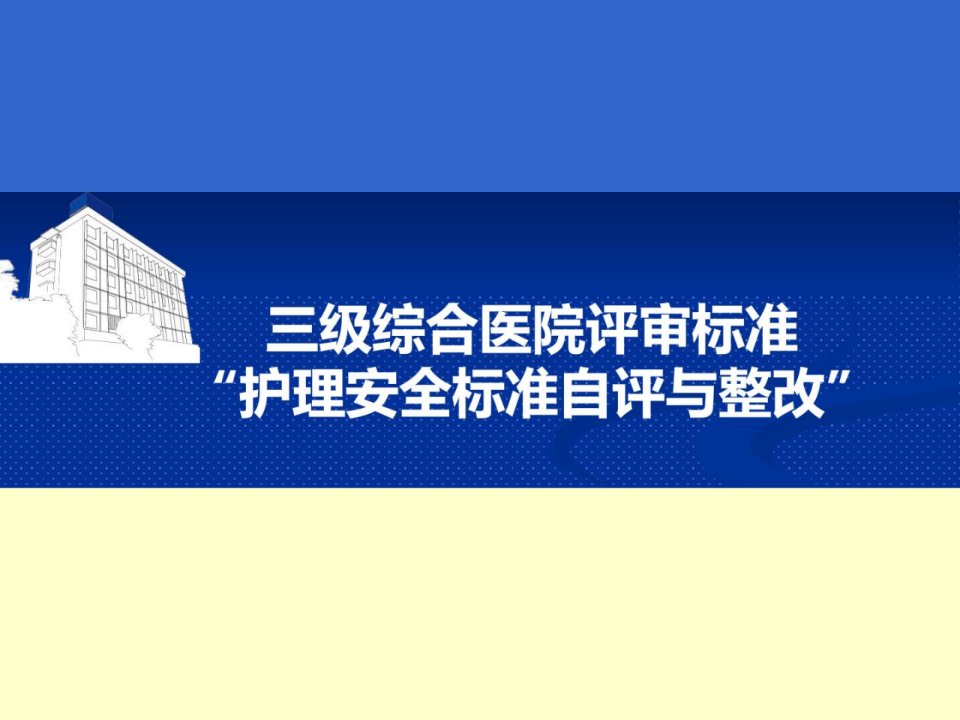 三级综合医院评审标准
“护理安全标准自评与整改”